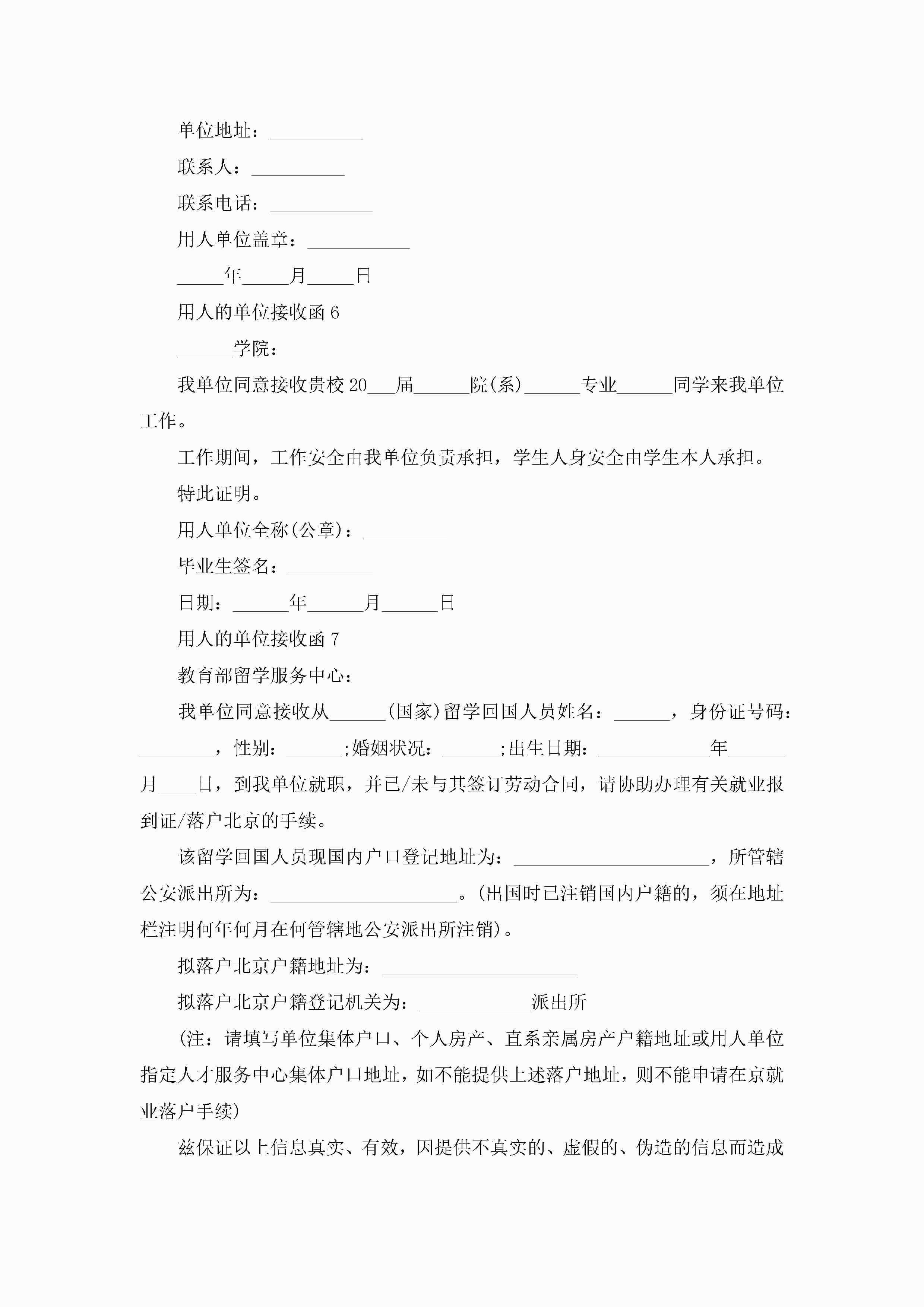 单位地址：__________

联系人：__________

联系电话：___________

用人单位盖章：___________

_____年_____月_____日

用人的单位接收函 6

______学院：

我单位同意接收贵校 20___届______院(系)______专业______同学来我单位工作。

工作期间，工作安全由我单位负责承担，学生人身安全由学生本人承担。

特此证明。

用人单位全称(公章)：_________

毕业生签名：_________

日期：______年______月______日

用人的单位接收函 7

教育部留学服务中心：

我单位同意接收从______(国家)留学回国人员姓名：______，身份证号码：________，性别：______;婚姻状况：______;出生日期：____________年______月____日，到我单位就职，并已/未与其签订劳动合同，请协助办理有关就业报到证/落户北京的手续。

该留学回国人员现国内户口登记地址为：_____________________，所管辖公安派出所为：____________________。(出国时已注销国内户籍的，须在地址栏注明何年何月在何管辖地公安派出所注销)。

拟落户北京户籍地址为：_____________________

拟落户北京户籍登记机关为：____________派出所

(注：请填写单位集体户口、个人房产、直系亲属房产户籍地址或用人单位指定人才服务中心集体户口地址，如不能提供上述落户地址，则不能申请在京就业落户手续)

兹保证以上信息真实、有效，因提供不真实的、虚假的、伪造的信息而造成